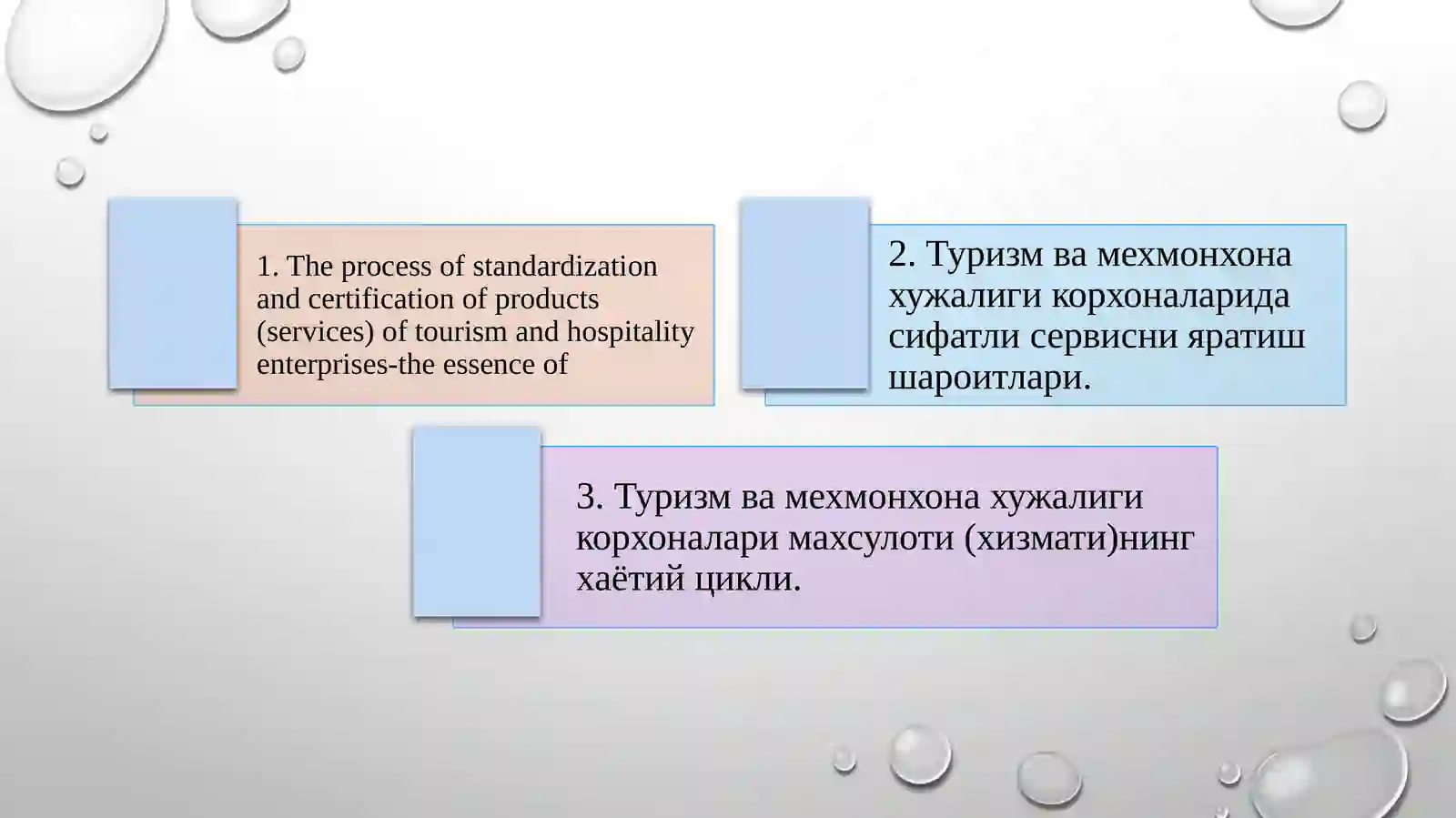 1. The process of standardization and certification of products (services) of tourism and hospitality enterprises-the essence of

2. Туризм ва мехмонхона хужалиги корхоналарида сифатли сервисни яратиш шароитлари.

3. Туризм ва мехмонхона хужалиги корхоналари махсулоти (хизмати)нинг хаётий цикли.